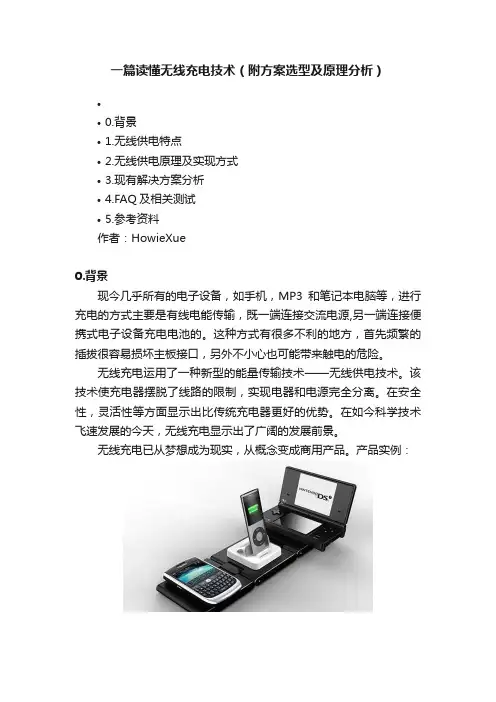 一篇读懂无线充电技术（附方案选型及原理分析）

•
• 0.背景
• 1.无线供电特点
• 2.无线供电原理及实现方式
• 3.现有解决方案分析
• 4.FAQ 及相关测试
• 5.参考资料
作者：HowieXue

0.背景

现今几乎所有的电子设备，如手机，MP3 和笔记本电脑等，进行充电的方式主要是有线电能传输，既一端连接交流电源,另一端连接便携式电子设备充电电池的。这种方式有很多不利的地方，首先频繁的插拔很容易损坏主板接口，另外不小心也可能带来触电的危险。

无线充电运用了一种新型的能量传输技术——无线供电技术。该技术使充电器摆脱了线路的限制，实现电器和电源完全分离。在安全性，灵活性等方面显示出比传统充电器更好的优势。在如今科学技术飞速发展的今天，无线充电显示出了广阔的发展前景。

无线充电已从梦想成为现实，从概念变成商用产品。产品实例：

NINTENDO DS